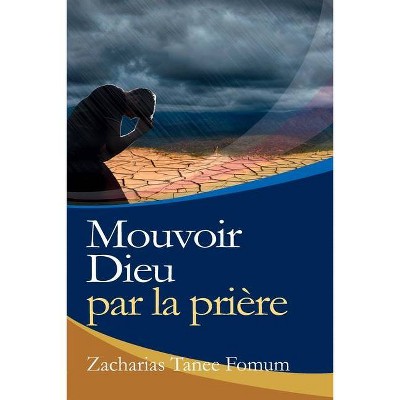 Mouvoir Dieu par la prière

Zacharias Tanee Fomum